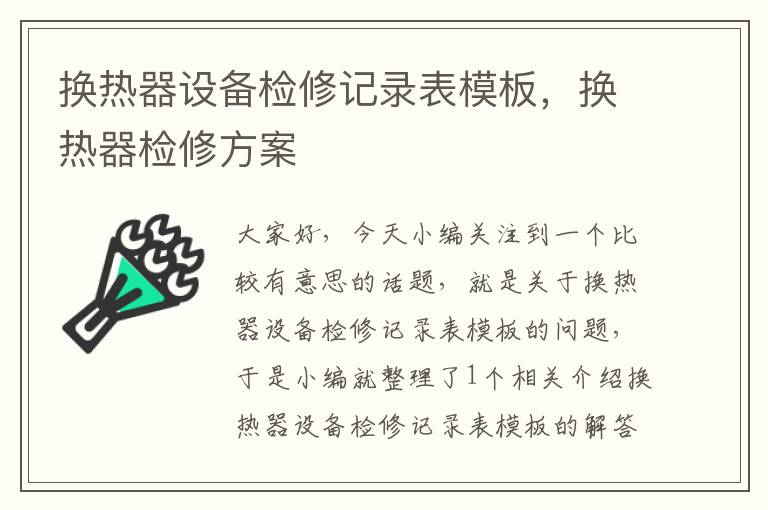 换热器设备检修记录表模板，换热器检修方案

大家好，今天小编关注到一个比较有意思的话题，就是关于换热器设备检修记录表模板的问题，于是小编就整理了1个相关介绍换热器设备检修记录表模板的解答